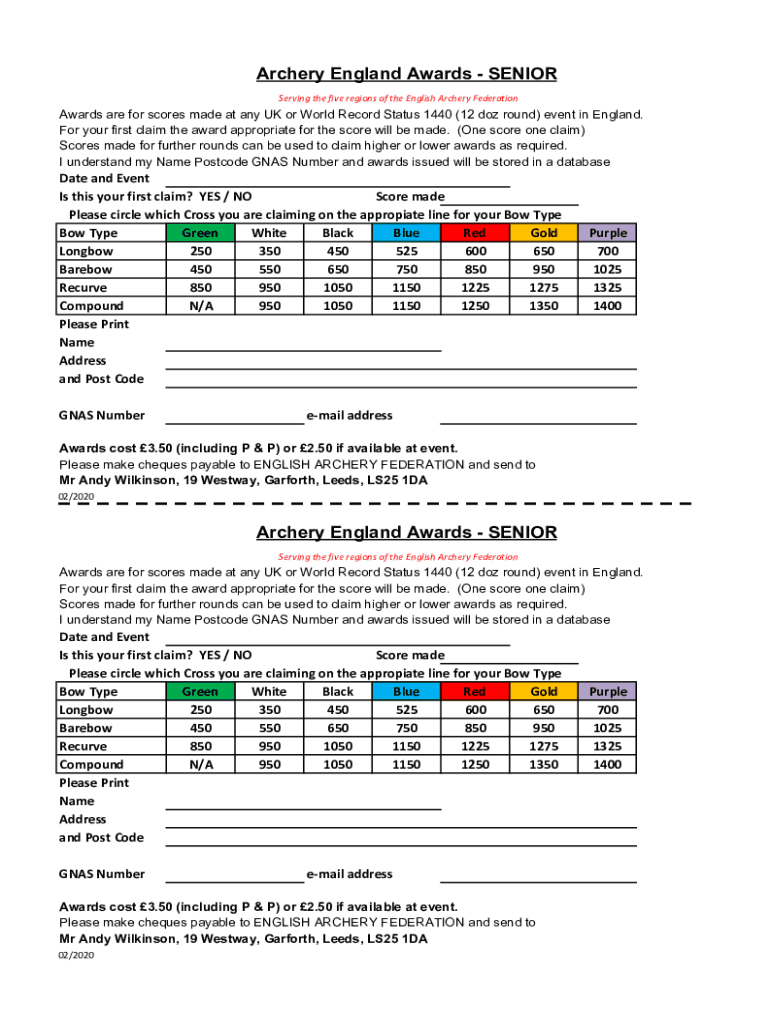 Archery England Awards - SENIOR

Serving the five regions of the English Archery Federation

Awards are for scores made at any UK or World Record Status 1440 (12 doz round) event in England.
For your first claim the award appropriate for the score will be made. (One score one claim)
Scores made for further rounds can be used to claim higher or lower awards as required.
I understand my Name Postcode GNAS Number and awards issued will be stored in a database

Date and Event

Is this your first claim? YES / NO Score made

Please circle which Cross you are claiming on the appropiate line for your Bow Type

| Bow Type | Green | White | Black | Blue | Red | Gold | Purple |
|---|---|---|---|---|---|---|---|
| Longbow | 250 | 350 | 450 | 525 | 600 | 650 | 700 |
| Barebow | 450 | 550 | 650 | 750 | 850 | 950 | 1025 |
| Recurve | 850 | 950 | 1050 | 1150 | 1225 | 1275 | 1325 |
| Compound | N/A | 950 | 1050 | 1150 | 1250 | 1350 | 1400 |

Please Print
Name
Address
and Post Code

GNAS Number e-mail address

Awards cost £3.50 (including P & P) or £2.50 if available at event.
Please make cheques payable to ENGLISH ARCHERY FEDERATION and send to
Mr Andy Wilkinson, 19 Westway, Garforth, Leeds, LS25 1DA

02/2020

Archery England Awards - SENIOR

Serving the five regions of the English Archery Federation

Awards are for scores made at any UK or World Record Status 1440 (12 doz round) event in England.
For your first claim the award appropriate for the score will be made. (One score one claim)
Scores made for further rounds can be used to claim higher or lower awards as required.
I understand my Name Postcode GNAS Number and awards issued will be stored in a database

Date and Event

Is this your first claim? YES / NO Score made

Please circle which Cross you are claiming on the appropiate line for your Bow Type

| Bow Type | Green | White | Black | Blue | Red | Gold | Purple |
|---|---|---|---|---|---|---|---|
| Longbow | 250 | 350 | 450 | 525 | 600 | 650 | 700 |
| Barebow | 450 | 550 | 650 | 750 | 850 | 950 | 1025 |
| Recurve | 850 | 950 | 1050 | 1150 | 1225 | 1275 | 1325 |
| Compound | N/A | 950 | 1050 | 1150 | 1250 | 1350 | 1400 |

Please Print
Name
Address
and Post Code

GNAS Number e-mail address

Awards cost £3.50 (including P & P) or £2.50 if available at event.
Please make cheques payable to ENGLISH ARCHERY FEDERATION and send to
Mr Andy Wilkinson, 19 Westway, Garforth, Leeds, LS25 1DA

02/2020